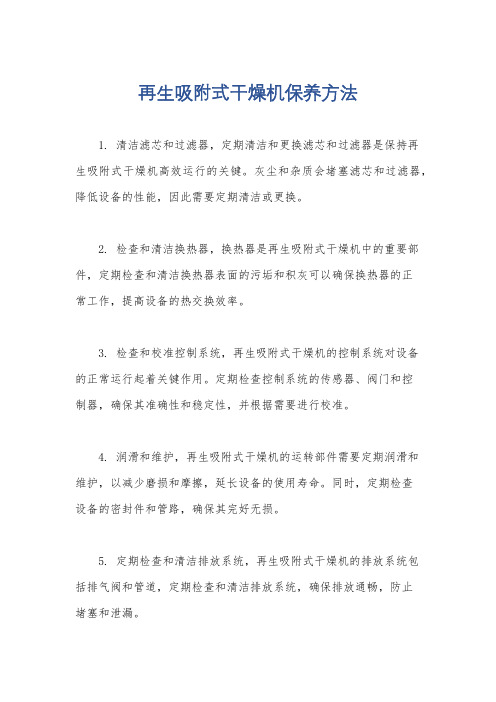 再生吸附式干燥机保养方法

1. 清洁滤芯和过滤器，定期清洁和更换滤芯和过滤器是保持再生吸附式干燥机高效运行的关键。灰尘和杂质会堵塞滤芯和过滤器，降低设备的性能，因此需要定期清洁或更换。

2. 检查和清洁换热器，换热器是再生吸附式干燥机中的重要部件，定期检查和清洁换热器表面的污垢和积灰可以确保换热器的正常工作，提高设备的热交换效率。

3. 检查和校准控制系统，再生吸附式干燥机的控制系统对设备的正常运行起着关键作用。定期检查控制系统的传感器、阀门和控制器，确保其准确性和稳定性，并根据需要进行校准。

4. 润滑和维护，再生吸附式干燥机的运转部件需要定期润滑和维护，以减少磨损和摩擦，延长设备的使用寿命。同时，定期检查设备的密封件和管路，确保其完好无损。

5. 定期检查和清洁排放系统，再生吸附式干燥机的排放系统包括排气阀和管道，定期检查和清洁排放系统，确保排放通畅，防止堵塞和泄漏。